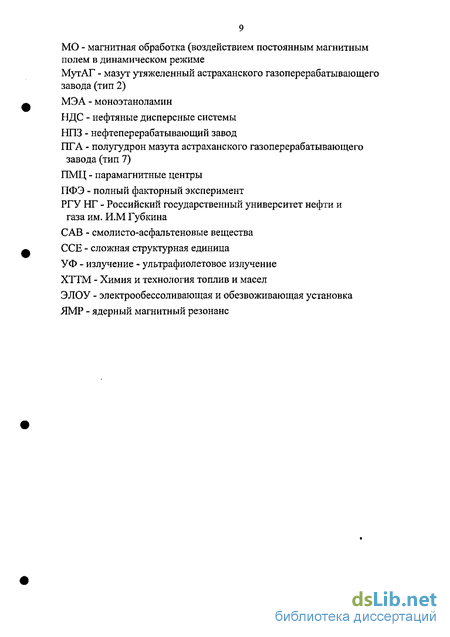 9

МО - магнитная обработка (воздействием постоянным магнитным полем в динамическом режиме

МутАГ - мазут утяжеленный астраханского газоперерабатывающего завода (тип 2)

МЭА - моноэтаноламин

НДС - нефтяные дисперсные системы

НПЗ - нефтеперерабатывающий завод

ПГА - полугудрон мазута астраханского газоперерабатывающего завода (тип 7)

ПМЦ - парамагнитные центры

ПФЭ - полный факторный эксперимент

РГУ НГ - Российский государственный университет нефти и газа им. И.М Губкина

САВ - смолисто-асфальтеновые вещества

ССЕ - сложная структурная единица

УФ - излучение - ультрафиолетовое излучение

ХТТМ - Химия и технология топлив и масел

ЭЛОУ - электрообессоливающая и обезвоживающая установка

ЯМР - ядерный магнитный резонанс

dsLib.net
библиотека диссертаций